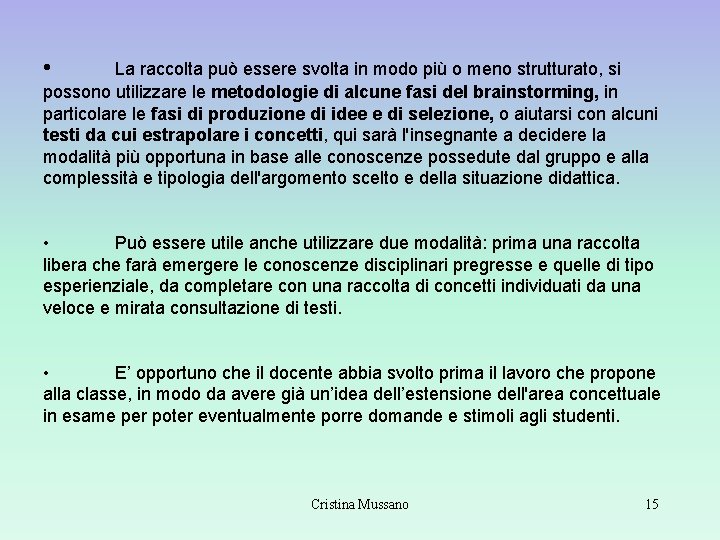 • La raccolta può essere svolta in modo più o meno strutturato, si possono utilizzare le metodologie di alcune fasi del brainstorming, in particolare le fasi di produzione di idee e di selezione, o aiutarsi con alcuni testi da cui estrapolare i concetti, qui sarà l'insegnante a decidere la modalità più opportuna in base alle conoscenze possedute dal gruppo e alla complessità e tipologia dell'argomento scelto e della situazione didattica.

• Può essere utile anche utilizzare due modalità: prima una raccolta libera che farà emergere le conoscenze disciplinari pregresse e quelle di tipo esperienziale, da completare con una raccolta di concetti individuati da una veloce e mirata consultazione di testi.

• E' opportuno che il docente abbia svolto prima il lavoro che propone alla classe, in modo da avere già un'idea dell'estensione dell'area concettuale in esame per poter eventualmente porre domande e stimoli agli studenti.

Cristina Mussano

15